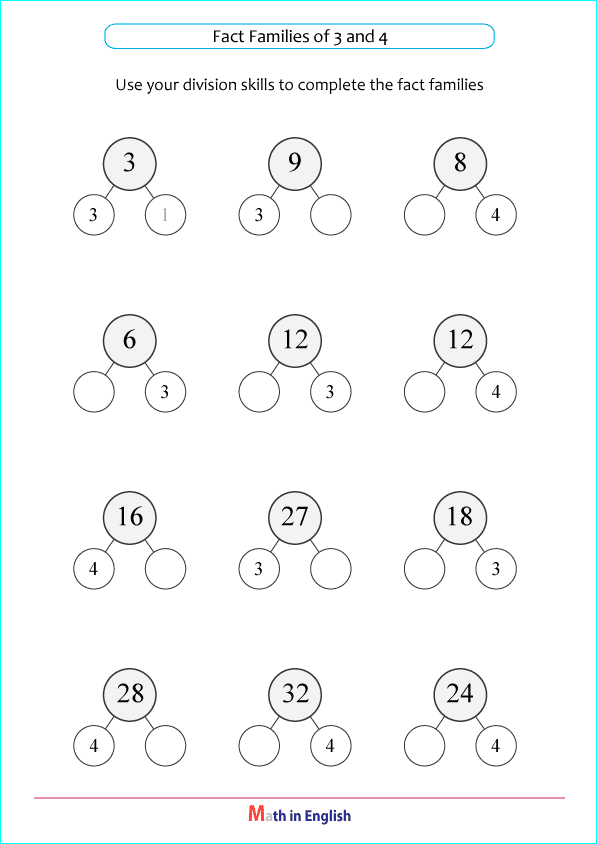 Fact Families of 3 and 4

Use your division skills to complete the fact families

3
3 1

9
3

8
4

6
3

12
3

12
4

16
4

27
3

18
3

28
4

32
4

24
4

Math in English